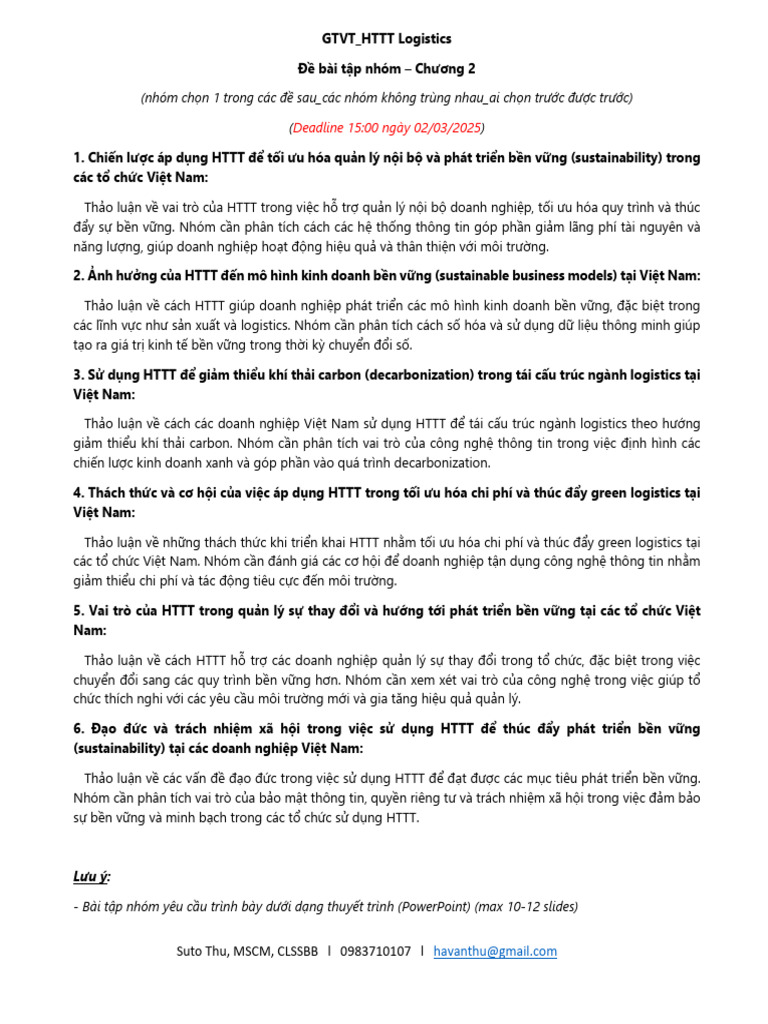 GTVT_HTTT Logistics

Đề bài tập nhóm – Chương 2

(nhóm chọn 1 trong các đề sau_các nhóm không trùng nhau_ai chọn trước được trước)

(Deadline 15:00 ngày 02/03/2025)

1. Chiến lược áp dụng HTTT để tối ưu hóa quản lý nội bộ và phát triển bền vững (sustainability) trong các tổ chức Việt Nam:

Thảo luận về vai trò của HTTT trong việc hỗ trợ quản lý nội bộ doanh nghiệp, tối ưu hóa quy trình và thúc đẩy sự bền vững. Nhóm cần phân tích cách các hệ thống thông tin góp phần giảm lãng phí tài nguyên và năng lượng, giúp doanh nghiệp hoạt động hiệu quả và thân thiện với môi trường.

2. Ảnh hưởng của HTTT đến mô hình kinh doanh bền vững (sustainable business models) tại Việt Nam:

Thảo luận về cách HTTT giúp doanh nghiệp phát triển các mô hình kinh doanh bền vững, đặc biệt trong các lĩnh vực như sản xuất và logistics. Nhóm cần phân tích cách số hóa và sử dụng dữ liệu thông minh giúp tạo ra giá trị kinh tế bền vững trong thời kỳ chuyển đổi số.

3. Sử dụng HTTT để giảm thiểu khí thải carbon (decarbonization) trong tái cấu trúc ngành logistics tại Việt Nam:

Thảo luận về cách các doanh nghiệp Việt Nam sử dụng HTTT để tái cấu trúc ngành logistics theo hướng giảm thiểu khí thải carbon. Nhóm cần phân tích vai trò của công nghệ thông tin trong việc định hình các chiến lược kinh doanh xanh và góp phần vào quá trình decarbonization.

4. Thách thức và cơ hội của việc áp dụng HTTT trong tối ưu hóa chi phí và thúc đẩy green logistics tại Việt Nam:

Thảo luận về những thách thức khi triển khai HTTT nhằm tối ưu hóa chi phí và thúc đẩy green logistics tại các tổ chức Việt Nam. Nhóm cần đánh giá các cơ hội để doanh nghiệp tận dụng công nghệ thông tin nhằm giảm thiểu chi phí và tác động tiêu cực đến môi trường.

5. Vai trò của HTTT trong quản lý sự thay đổi và hướng tới phát triển bền vững tại các tổ chức Việt Nam:

Thảo luận về cách HTTT hỗ trợ các doanh nghiệp quản lý sự thay đổi trong tổ chức, đặc biệt trong việc chuyển đổi sang các quy trình bền vững hơn. Nhóm cần xem xét vai trò của công nghệ trong việc giúp tổ chức thích nghi với các yêu cầu môi trường mới và gia tăng hiệu quả quản lý.

6. Đạo đức và trách nhiệm xã hội trong việc sử dụng HTTT để thúc đẩy phát triển bền vững (sustainability) tại các doanh nghiệp Việt Nam:

Thảo luận về các vấn đề đạo đức trong việc sử dụng HTTT để đạt được các mục tiêu phát triển bền vững. Nhóm cần phân tích vai trò của bảo mật thông tin, quyền riêng tư và trách nhiệm xã hội trong việc đảm bảo sự bền vững và minh bạch trong các tổ chức sử dụng HTTT.

Lưu ý:

- Bài tập nhóm yêu cầu trình bày dưới dạng thuyết trình (PowerPoint) (max 10-12 slides)

Suto Thu, MSCM, CLSSBB l 0983710107 l havanthu@gmail.com